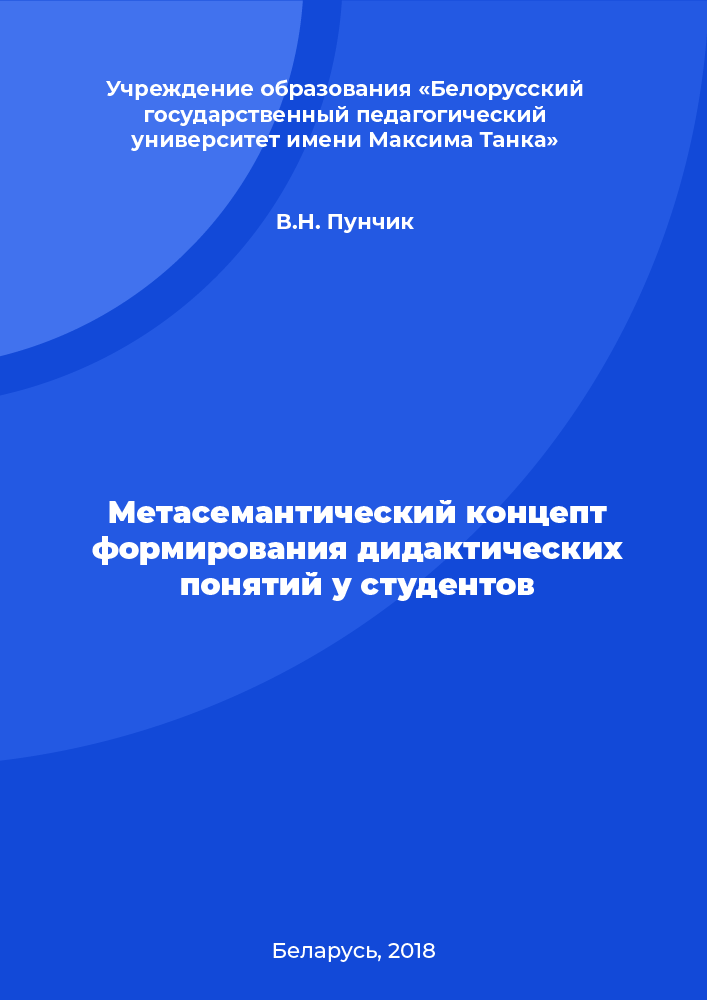 Учреждение образования «Белорусский государственный педагогический университет имени Максима Танка»

В.Н. Пунчик

Метасемантический концепт формирования дидактических понятий у студентов

Беларусь, 2018